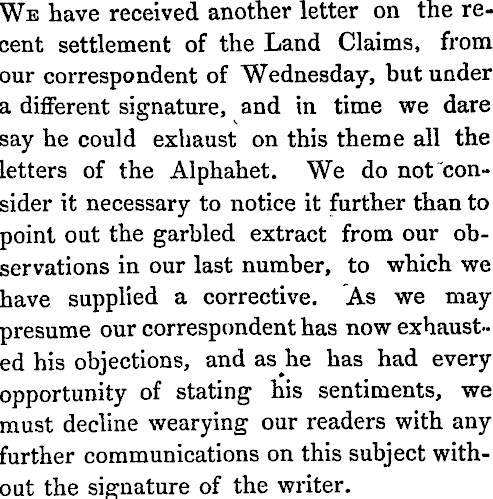 We have received another letter on the recent settlement of the Land Claims, from our correspondent of Wednesday, but under a different signature, and in time we dare say he could exhaust on this theme all the letters of the Alphabet. We do not consider it necessary to notice it further than to point out the garbled extract from our observations in our last number, to which we have supplied a corrective. As we may presume our correspondent has now exhausted his objections, and as he has had every opportunity of stating his sentiments, we must decline wearying our readers with any further communications on this subject without the signature of the writer.